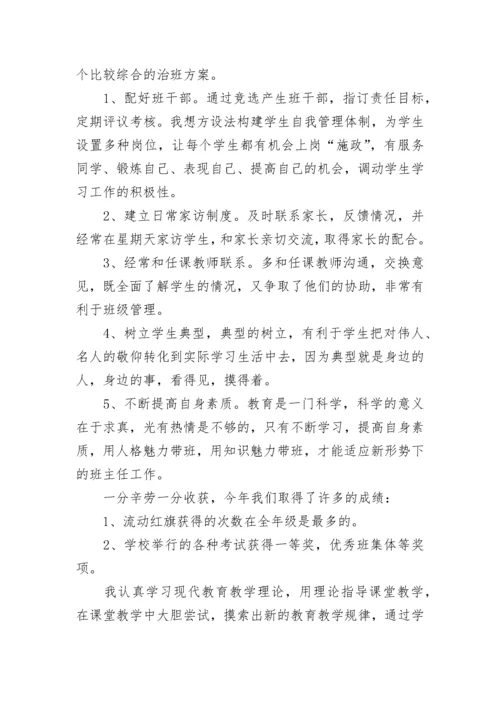 个比较综合的治班方案。

1、配好班干部。通过竞选产生班干部，指订责任目标，定期评议考核。我想方设法构建学生自我管理体制，为学生设置多种岗位，让每个学生都有机会上岗“施政”，有服务同学、锻炼自己、表现自己、提高自己的机会，调动学生学习工作的积极性。

2、建立日常家访制度。及时联系家长，反馈情况，并经常在星期天家访学生，和家长亲切交流，取得家长的配合。

3、经常和任课教师联系。多和任课教师沟通，交换意见，既全面了解学生的情况，又争取了他们的协助，非常有利于班级管理。

4、树立学生典型，典型的树立，有利于学生把对伟人、名人的敬仰转化到实际学习生活中去，因为典型就是身边的人，身边的事，看得见，摸得着。

5、不断提高自身素质。教育是一门科学，科学的意义在于求真，光有热情是不够的，只有不断学习，提高自身素质，用人格魅力带班，用知识魅力带班，才能适应新形势下的班主任工作。

一分辛劳一分收获，今年我们取得了许多的成绩：

1、流动红旗获得的次数在全年级是最多的。

2、学校举行的各种考试获得一等奖，优秀班集体等奖项。

我认真学习现代教育教学理论，用理论指导课堂教学，在课堂教学中大胆尝试，摸索出新的教育教学规律，通过学